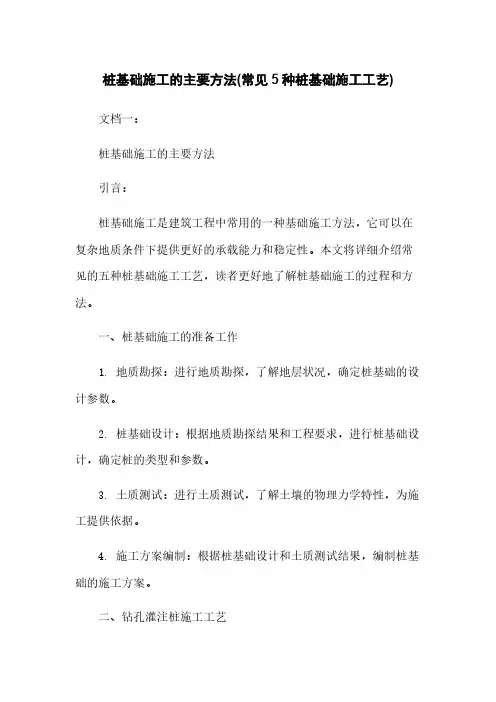 桩基础施工的主要方法(常见5种桩基础施工工艺)

文档一：

桩基础施工的主要方法

引言：

桩基础施工是建筑工程中常用的一种基础施工方法，它可以在复杂地质条件下提供更好的承载能力和稳定性。本文将详细介绍常见的五种桩基础施工工艺，读者更好地了解桩基础施工的过程和方法。

一、桩基础施工的准备工作

1. 地质勘探：进行地质勘探，了解地层状况，确定桩基础的设计参数。

2. 桩基础设计：根据地质勘探结果和工程要求，进行桩基础设计，确定桩的类型和参数。

3. 土质测试：进行土质测试，了解土壤的物理力学特性，为施工提供依据。

4. 施工方案编制：根据桩基础设计和土质测试结果，编制桩基础的施工方案。

二、钻孔灌注桩施工工艺